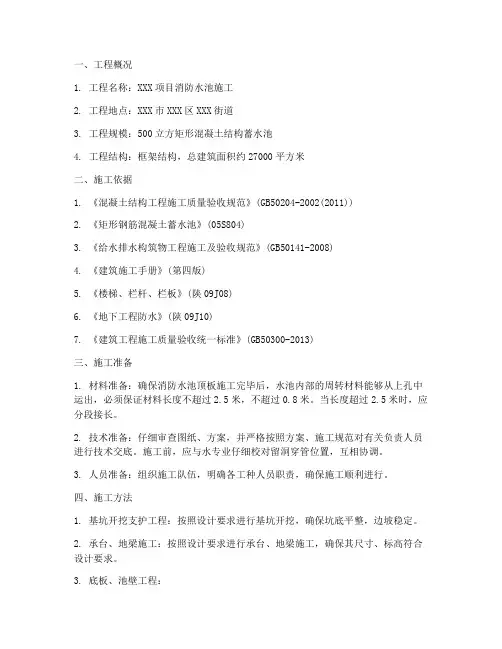 一、工程概况

1. 工程名称：XXX 项目消防水池施工

2. 工程地点：XXX 市 XXX 区 XXX 街道

3. 工程规模：500 立方矩形混凝土结构蓄水池

4. 工程结构：框架结构，总建筑面积约 27000 平方米

二、施工依据

1. 《混凝土结构工程施工质量验收规范》（GB50204-2002(2011)）

2. 《矩形钢筋混凝土蓄水池》（05S804）

3. 《给水排水构筑物工程施工及验收规范》（GB50141-2008）

4. 《建筑施工手册》（第四版）

5. 《楼梯、栏杆、栏板》（陕 09J08）

6. 《地下工程防水》（陕 09J10）

7. 《建筑工程施工质量验收统一标准》（GB50300-2013）

三、施工准备

1. 材料准备：确保消防水池顶板施工完毕后，水池内部的周转材料能够从上孔中运出，必须保证材料长度不超过 2.5 米，不超过 0.8 米。当长度超过 2.5 米时，应分段接长。

2. 技术准备：仔细审查图纸、方案，并严格按照方案、施工规范对有关负责人员进行技术交底。施工前，应与水专业仔细校对留洞穿管位置，互相协调。

3. 人员准备：组织施工队伍，明确各工种人员职责，确保施工顺利进行。

四、施工方法

1. 基坑开挖支护工程：按照设计要求进行基坑开挖，确保坑底平整，边坡稳定。

2. 承台、地梁施工：按照设计要求进行承台、地梁施工，确保其尺寸、标高符合设计要求。

3. 底板、池壁工程：